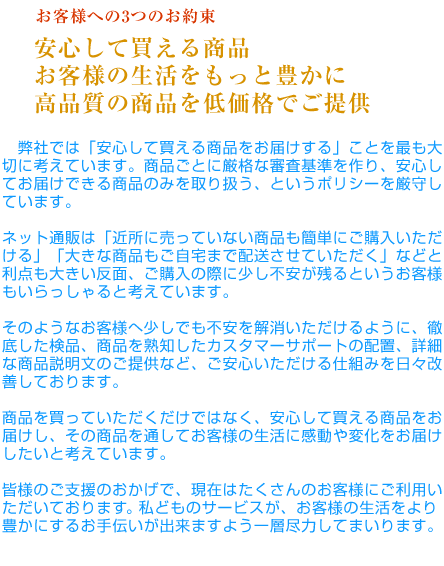 お客様への3つのお約束

安心して買える商品
お客様の生活をもっと豊かに
高品質の商品を低価格でご提供

弊社では「安心して買える商品をお届けする」ことを最も大切に考えています。商品ごとに厳格な審査基準を作り、安心してお届けできる商品のみを取り扱う、というポリシーを厳守しています。

ネット通販は「近所に売っていない商品も簡単にご購入いただける」「大きな商品もご自宅まで配送させていただく」などと利点も大きい反面、ご購入の際に少し不安が残るというお客様もいらっしゃると考えています。

そのようなお客様へ少しでも不安を解消いただけるように、徹底した検品、商品を熟知したカスタマーサポートの配置、詳細な商品説明文のご提供など、ご安心いただける仕組みを日々改善しております。

商品を買っていただくだけではなく、安心して買える商品をお届けし、その商品を通してお客様の生活に感動や変化をお届けしたいと考えています。

皆様のご支援のおかげで、現在はたくさんのお客様にご利用いただいております。私どものサービスが、お客様の生活をより豊かにするお手伝いが出来ますよう一層尽力してまいります。